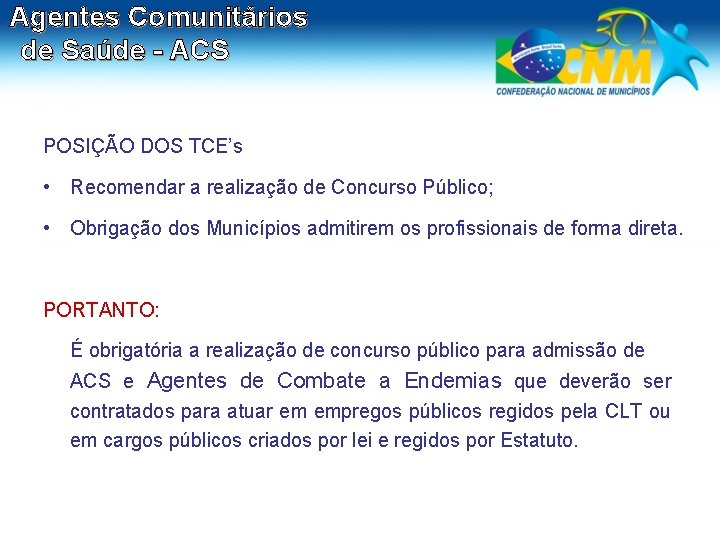 Agentes Comunitários de Saúde - ACS

30 Anos CNM
CONFEDERAÇÃO NACIONAL DE MUNICÍPIOS

POSIÇÃO DOS TCE's

• Recomendar a realização de Concurso Público;

• Obrigação dos Municípios admitirem os profissionais de forma direta.

PORTANTO:

É obrigatória a realização de concurso público para admissão de ACS e Agentes de Combate a Endemias que deverão ser contratados para atuar em empregos públicos regidos pela CLT ou em cargos públicos criados por lei e regidos por Estatuto.